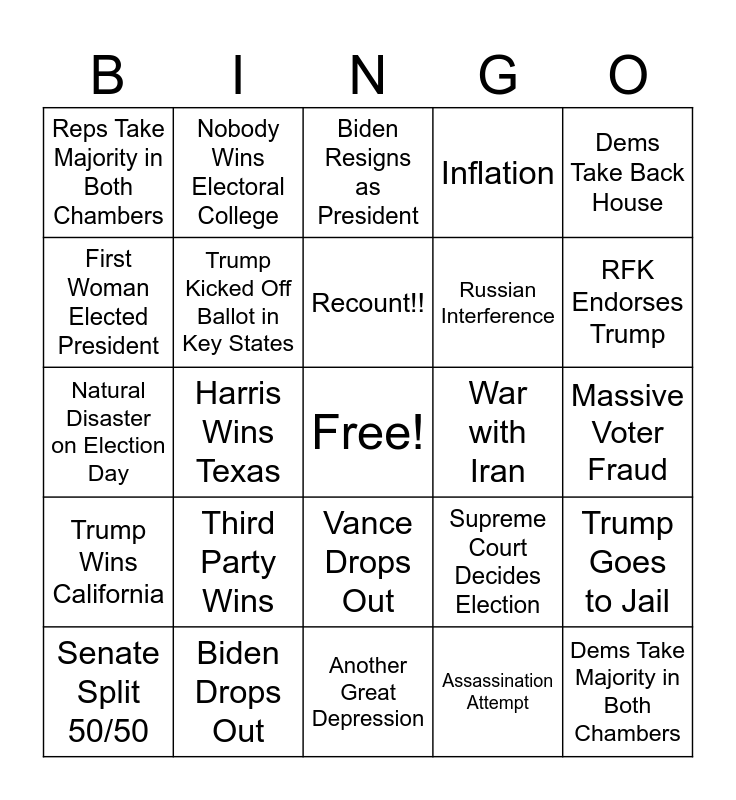 | B | I | N | G | O |
|---|---|---|---|---|
| Reps Take Majority in Both Chambers | Nobody Wins Electoral College | Biden Resigns as President | Inflation | Dems Take Back House |
| First Woman Elected President | Trump Kicked Off Ballot in Key States | Recount!! | Russian Interference | RFK Endorses Trump |
| Natural Disaster on Election Day | Harris Wins Texas | Free! | War with Iran | Massive Voter Fraud |
| Trump Wins California | Third Party Wins | Vance Drops Out | Supreme Court Decides Election | Trump Goes to Jail |
| Senate Split 50/50 | Biden Drops Out | Another Great Depression | Assassination Attempt | Dems Take Majority in Both Chambers |